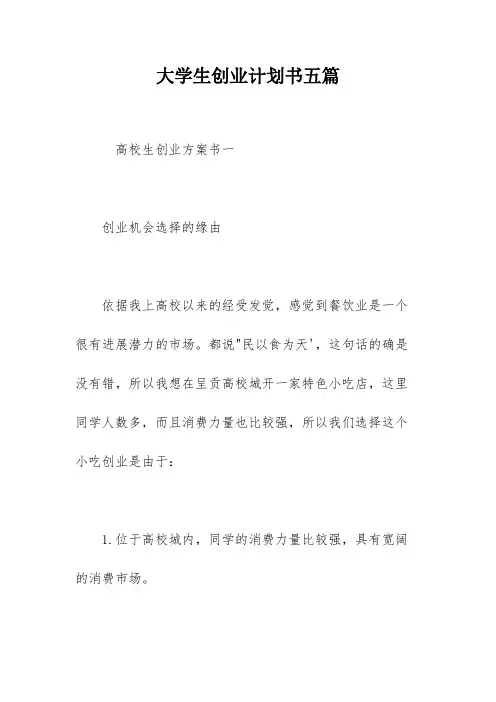 大学生创业计划书五篇

高校生创业方案书一

创业机会选择的缘由

依据我上高校以来的经受发觉，感觉到餐饮业是一个很有进展潜力的市场。都说"民以食为天'，这句话的确是没有错，所以我想在呈贡高校城开一家特色小吃店，这里同学人数多，而且消费力量也比较强，所以我们选择这个小吃创业是由于：

1.位于高校城内，同学的消费力量比较强，具有宽阔的消费市场。